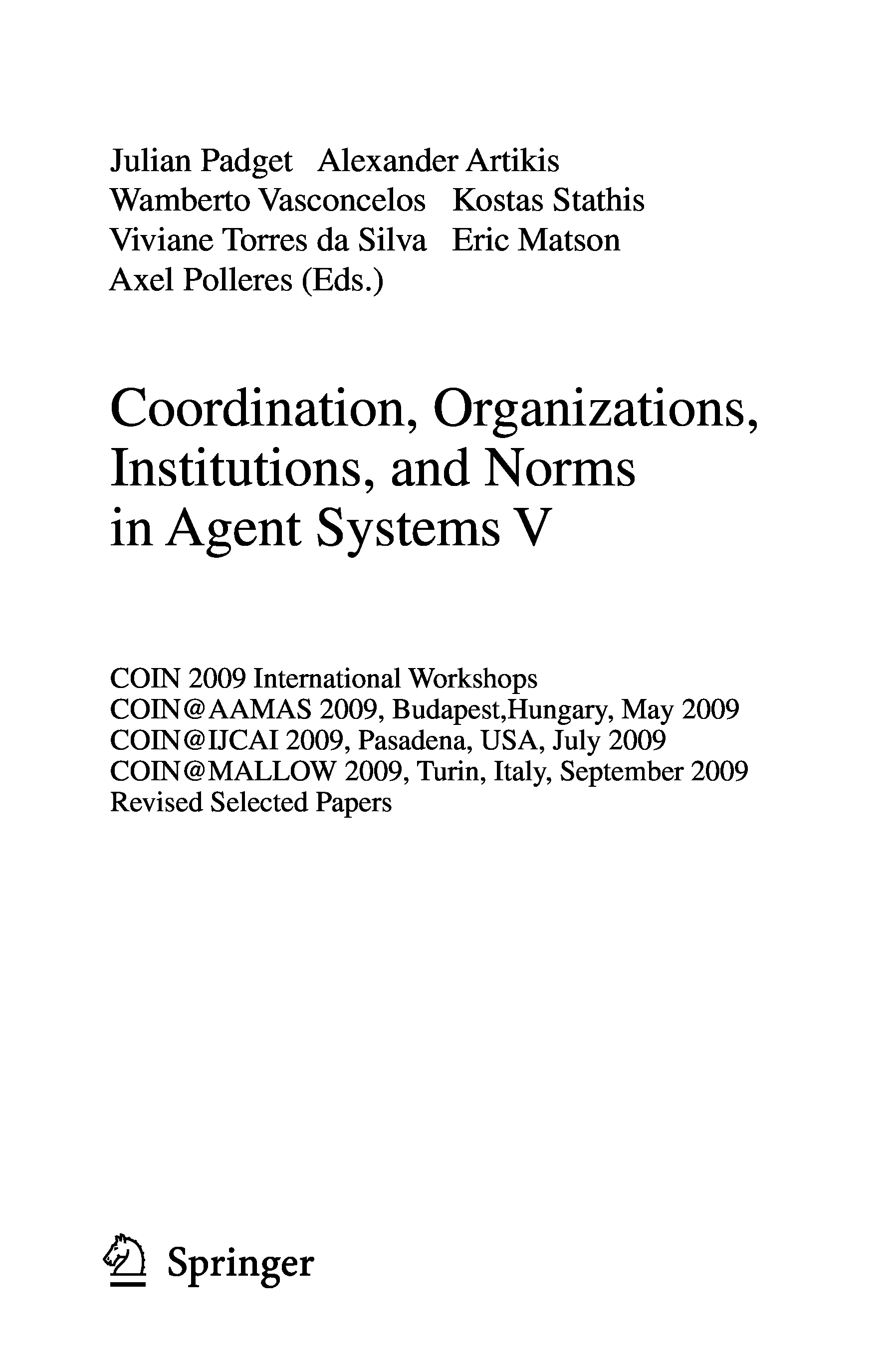 Julian Padget Alexander Artikis
Wamberto Vasconcelos Kostas Stathis
Viviane Torres da Silva Eric Matson
Axel Polleres (Eds.)

Coordination, Organizations, Institutions, and Norms in Agent Systems V

COIN 2009 International Workshops
COIN@AAMAS 2009, Budapest,Hungary, May 2009
COIN@IJCAI 2009, Pasadena, USA, July 2009
COIN@MALLOW 2009, Turin, Italy, September 2009
Revised Selected Papers

Springer